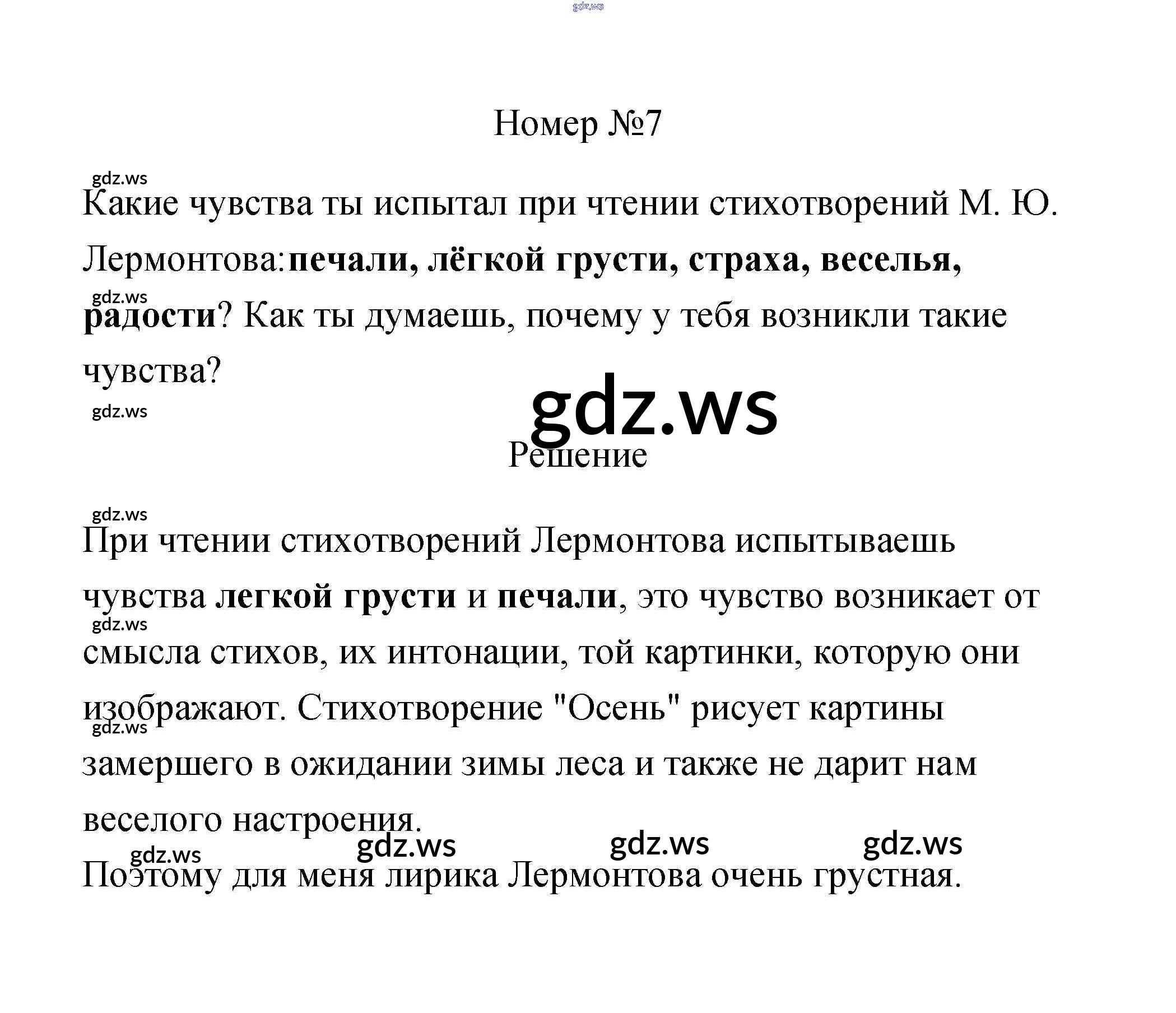 gdz.ws

Номер №7

gdz.ws

Какие чувства ты испытал при чтении стихотворений М. Ю. Лермонтова: печали, лёгкой грусти, страха, веселья, радости? Как ты думаешь, почему у тебя возникли такие чувства?

gdz.ws

gdz.ws

gdz.ws

Решение

gdz.ws

При чтении стихотворений Лермонтова испытываешь чувства легкой грусти и печали, это чувство возникает от смысла стихов, их интонации, той картинки, которую они изображают. Стихотворение "Осень" рисует картины замершего в ожидании зимы леса и также не дарит нам веселого настроения.

gdz.ws

gdz.ws

gdz.ws

gdz.ws

gdz.ws

gdz.ws

Поэтому для меня лирика Лермонтова очень грустная.